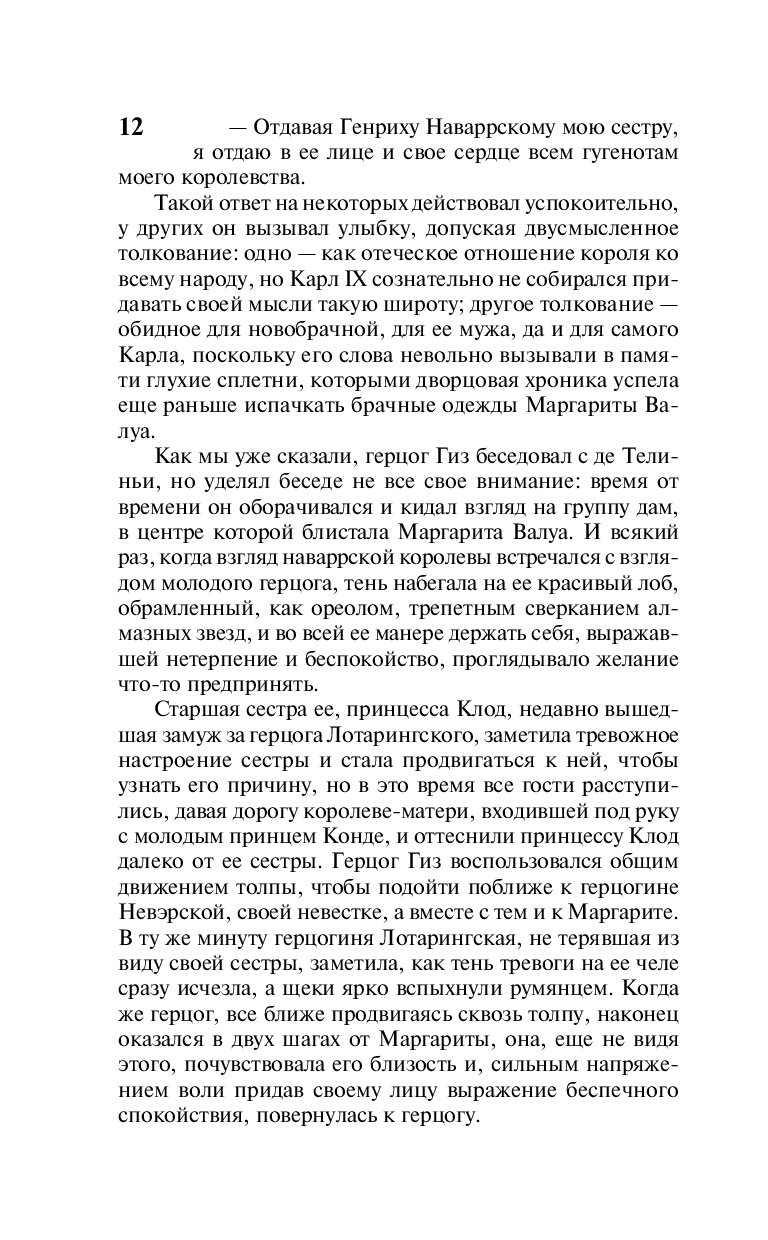 12

— Отдавая Генриху Наваррскому мою сестру, я отдаю в ее лице и свое сердце всем гугенотам моего королевства.

Такой ответ на некоторых действовал успокоительно, у других он вызывал улыбку, допуская двусмысленное толкование: одно — как отеческое отношение короля ко всему народу, но Карл IX сознательно не собирался придавать своей мысли такую широту; другое толкование — обидное для новобрачной, для ее мужа, да и для самого Карла, поскольку его слова невольно вызывали в памяти глухие сплетни, которыми дворцовая хроника успела еще раньше испачкать брачные одежды Маргариты Валуа.

Как мы уже сказали, герцог Гиз беседовал с де Телиньи, но уделял беседе не все свое внимание: время от времени он оборачивался и кидал взгляд на группу дам, в центре которой блистала Маргарита Валуа. И всякий раз, когда взгляд наваррской королевы встречался с взглядом молодого герцога, тень набегала на ее красивый лоб, обрамленный, как ореолом, трепетным сверканием алмазных звезд, и во всей ее манере держать себя, выражавшей нетерпение и беспокойство, проглядывало желание что-то предпринять.

Старшая сестра ее, принцесса Клод, недавно вышедшая замуж за герцога Лотарингского, заметила тревожное настроение сестры и стала продвигаться к ней, чтобы узнать его причину, но в это время все гости расступились, давая дорогу королеве-матери, входившей под руку с молодым принцем Конде, и оттеснили принцессу Клод далеко от ее сестры. Герцог Гиз воспользовался общим движением толпы, чтобы подойти поближе к герцогине Невэрской, своей невестке, а вместе с тем и к Маргарите. В ту же минуту герцогиня Лотарингская, не терявшая из виду своей сестры, заметила, как тень тревоги на ее челе сразу исчезла, а щеки ярко вспыхнули румянцем. Когда же герцог, все ближе продвигаясь сквозь толпу, наконец оказался в двух шагах от Маргариты, она, еще не видя этого, почувствовала его близость и, сильным напряжением воли придав своему лицу выражение беспечного спокойствия, повернулась к герцогу.